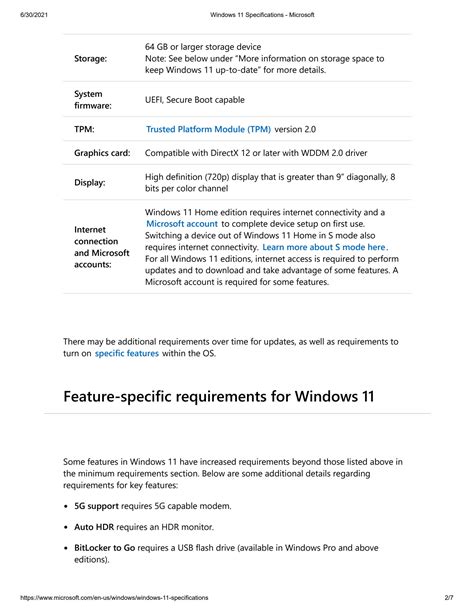 6/30/2021 Windows 11 Specifications - Microsoft

| | |
|---|---|
| Storage: | 64 GB or larger storage device Note: See below under "More information on storage space to keep Windows 11 up-to-date" for more details. |
| System firmware: | UEFI, Secure Boot capable |
| TPM: | Trusted Platform Module (TPM) version 2.0 |
| Graphics card: | Compatible with DirectX 12 or later with WDDM 2.0 driver |
| Display: | High definition (720p) display that is greater than 9" diagonally, 8 bits per color channel |
| Internet connection and Microsoft accounts: | Windows 11 Home edition requires internet connectivity and a Microsoft account to complete device setup on first use. Switching a device out of Windows 11 Home in S mode also requires internet connectivity. Learn more about S mode here. For all Windows 11 editions, internet access is required to perform updates and to download and take advantage of some features. A Microsoft account is required for some features. |

There may be additional requirements over time for updates, as well as requirements to turn on specific features within the OS.

Feature-specific requirements for Windows 11

Some features in Windows 11 have increased requirements beyond those listed above in the minimum requirements section. Below are some additional details regarding requirements for key features:

• 5G support requires 5G capable modem.

• Auto HDR requires an HDR monitor.

• BitLocker to Go requires a USB flash drive (available in Windows Pro and above editions).

https://www.microsoft.com/en-us/windows/windows-11-specifications 2/7